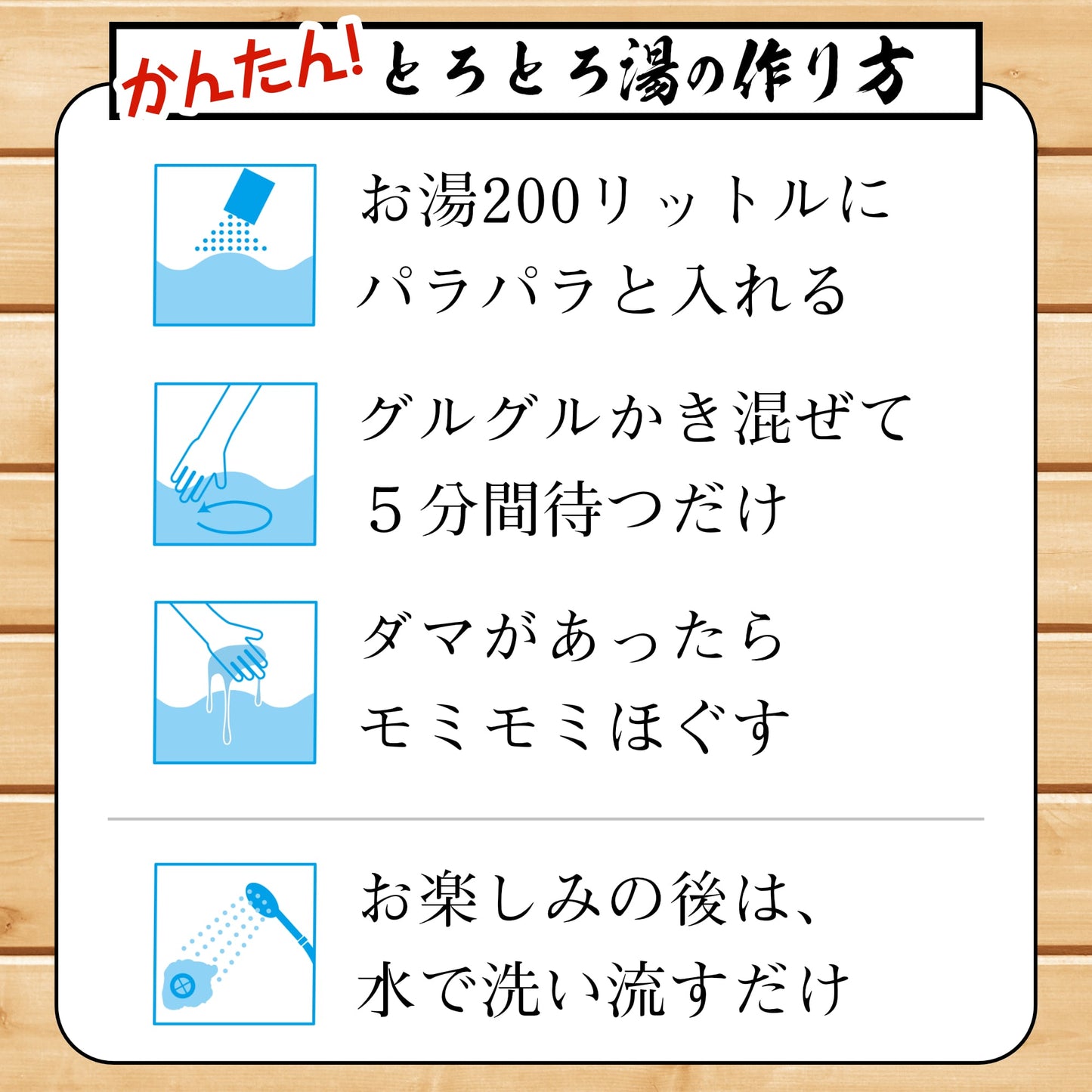 かんたん! とろとろ湯の作り方

お湯200リットルに
パラパラと入れる

グルグルかき混ぜて
５分間待つだけ

ダマがあったら
モミモミほぐす

お楽しみの後は、
水で洗い流すだけ